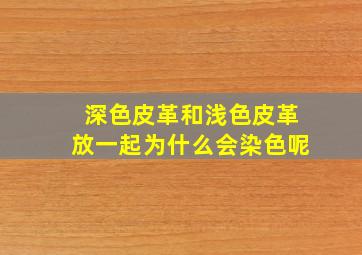 深色皮革和浅色皮革
放一起为什么会染色呢